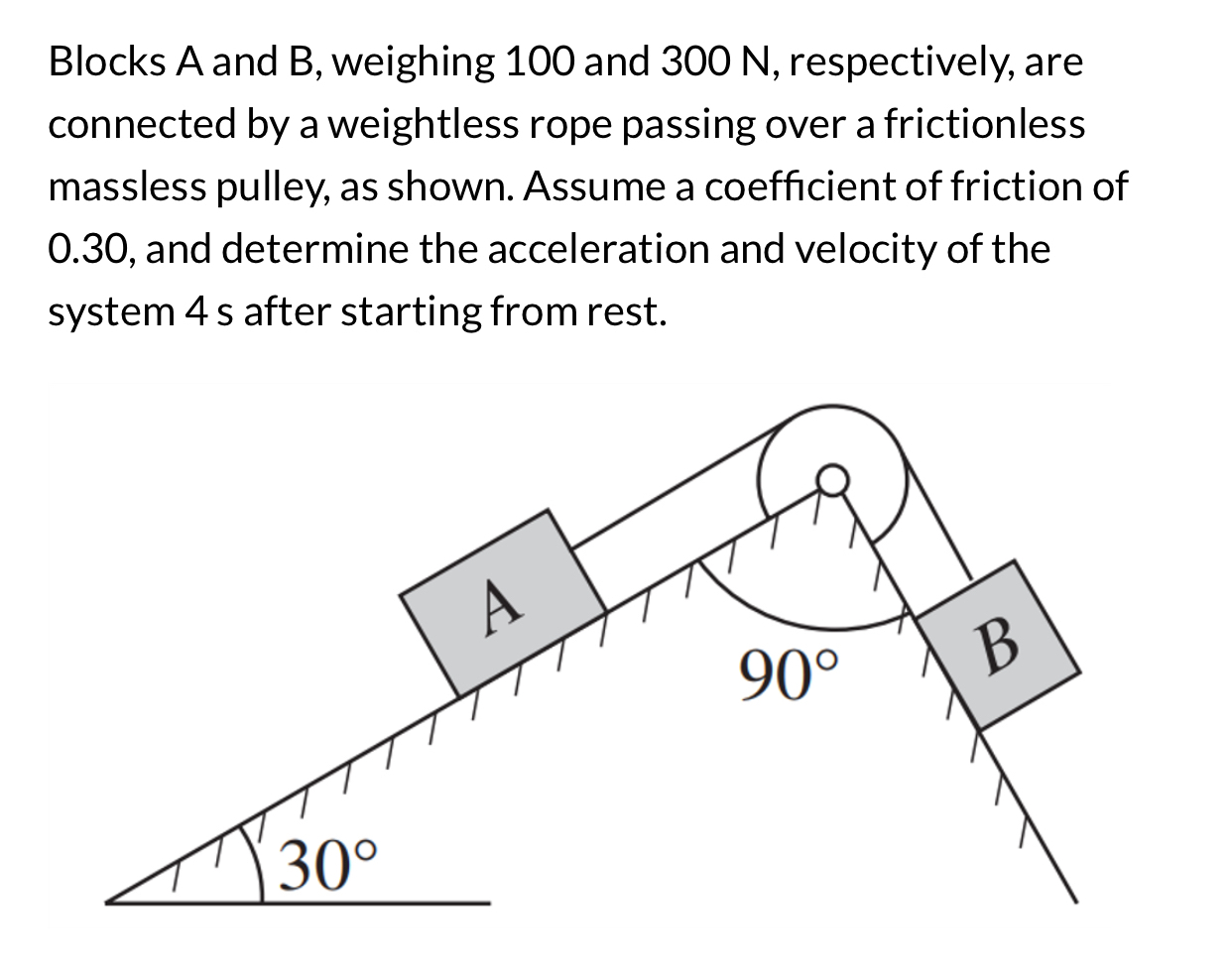 Blocks A and B, weighing 100 and 300 N, respectively, are connected by a weightless rope passing over a frictionless massless pulley, as shown. Assume a coefficient of friction of 0.30, and determine the acceleration and velocity of the system 4 s after starting from rest.

A

90°

B

30°